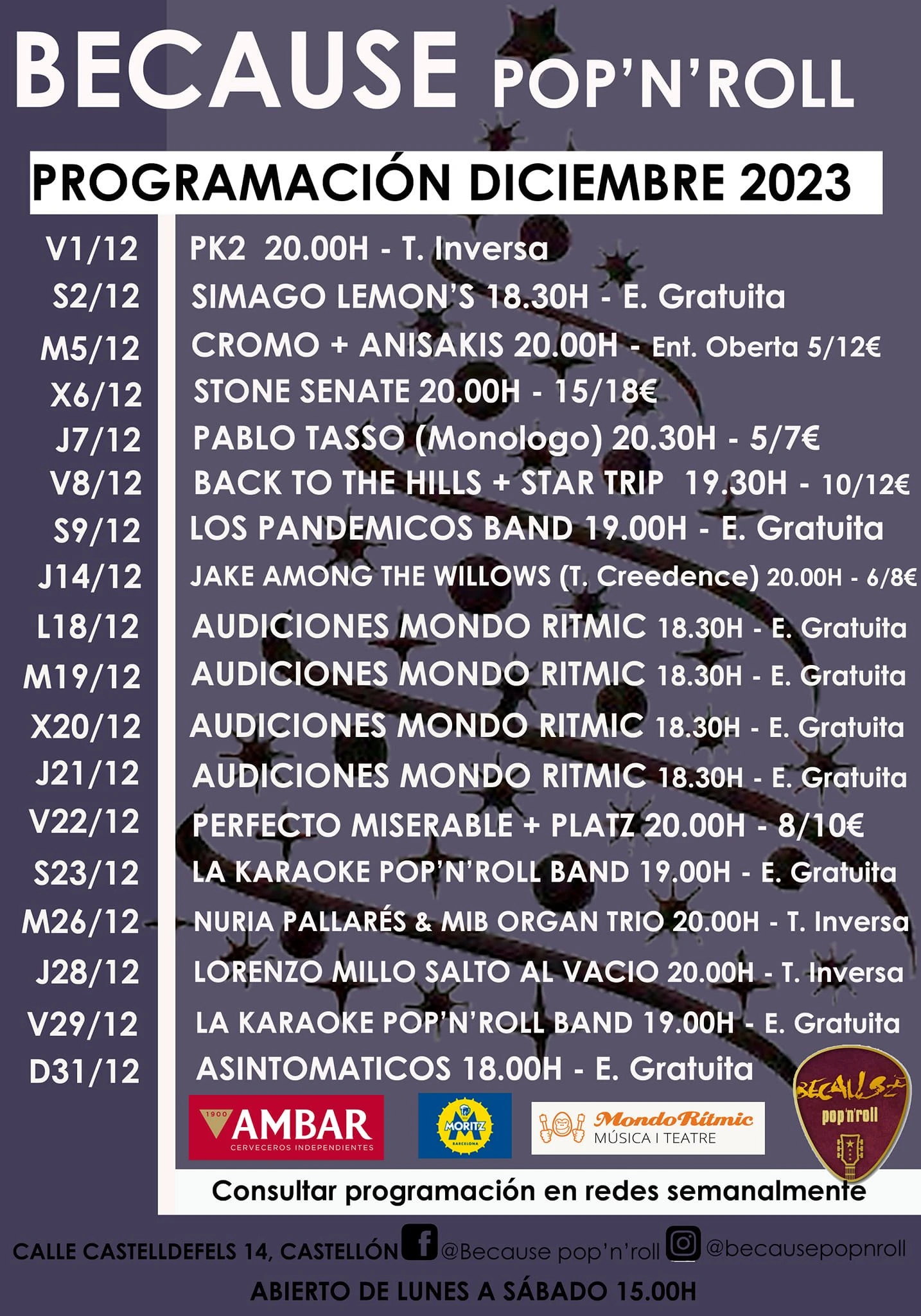 BECAUSE POP'N'ROLL

PROGRAMACIÓN DICIEMBRE 2023

| | |
|---|---|
| V1/12 | PK2 20.00H - T. Inversa |
| S2/12 | SIMAGO LEMON'S 18.30H - E. Gratuita |
| M5/12 | CROMO + ANISAKIS 20.00H - Ent. Oberta 5/12€ |
| X6/12 | STONE SENATE 20.00H - 15/18€ |
| J7/12 | PABLO TASSO (Monologo) 20.30H - 5/7€ |
| V8/12 | BACK TO THE HILLS + STAR TRIP 19.30H - 10/12€ |
| S9/12 | LOS PANDEMICOS BAND 19.00H - E. Gratuita |
| J14/12 | JAKE AMONG THE WILLOWS (T. Creedence) 20.00H - 6/8€ |
| L18/12 | AUDICIONES MONDO RITMIC 18.30H - E. Gratuita |
| M19/12 | AUDICIONES MONDO RITMIC 18.30H - E. Gratuita |
| X20/12 | AUDICIONES MONDO RITMIC 18.30H - E. Gratuita |
| J21/12 | AUDICIONES MONDO RITMIC 18.30H - E. Gratuita |
| V22/12 | PERFECTO MISERABLE + PLATZ 20.00H - 8/10€ |
| S23/12 | LA KARAOKE POP'N'ROLL BAND 19.00H - E. Gratuita |
| M26/12 | NURIA PALLARÉS & MIB ORGAN TRIO 20.00H - T. Inversa |
| J28/12 | LORENZO MILLO SALTO AL VACIO 20.00H - T. Inversa |
| V29/12 | LA KARAOKE POP'N'ROLL BAND 19.00H - E. Gratuita |
| D31/12 | ASINTOMATICOS 18.00H - E. Gratuita |

1900 AMBAR CERVECEROS INDEPENDIENTES

MORITZ BARCELONA

MondoRítmic MÚSICA I TEATRE

BECAUSE pop'n'roll

Consultar programación en redes semanalmente

CALLE CASTELLDEFELS 14, CASTELLÓN @Because pop'n'roll @becausepopnroll

ABIERTO DE LUNES A SÁBADO 15.00H